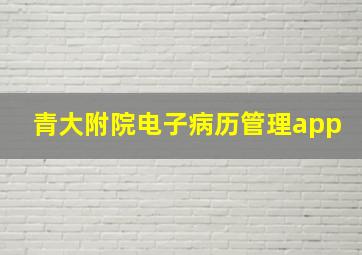 青大附院电子病历管理app